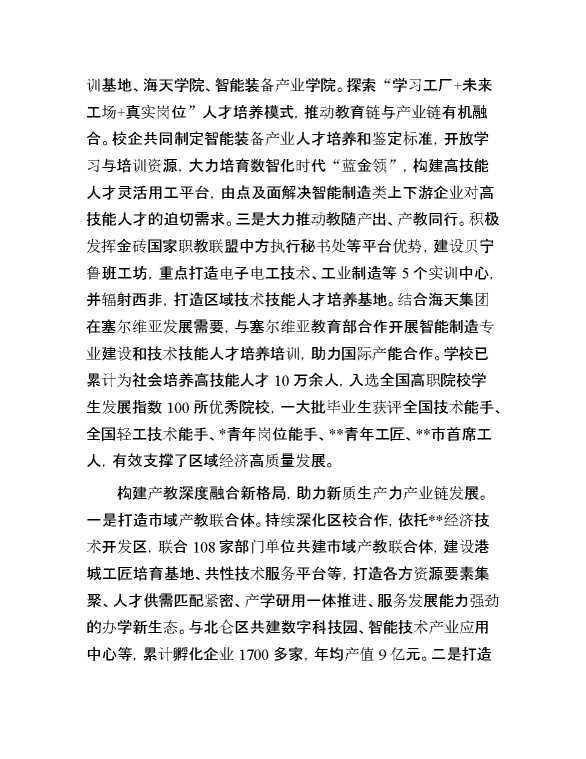 训基地、海天学院、智能装备产业学院。探索“学习工厂+未来工场+真实岗位”人才培养模式，推动教育链与产业链有机融合。校企共同制定智能装备产业人才培养和鉴定标准，开放学习与培训资源，大力培育数智化时代“蓝金领”，构建高技能人才灵活用工平台，由点及面解决智能制造类上下游企业对高技能人才的迫切需求。三是大力推动教随产出、产教同行。积极发挥金砖国家职教联盟中方执行秘书处等平台优势，建设贝宁鲁班工坊，重点打造电子电工技术、工业制造等 5 个实训中心，并辐射西非，打造区域技术技能人才培养基地。结合海天集团在塞尔维亚发展需要，与塞尔维亚教育部合作开展智能制造专业建设和技术技能人才培养培训，助力国际产能合作。学校已累计为社会培养高技能人才 10 万余人，入选全国高职院校学生发展指数 100 所优秀院校，一大批毕业生获评全国技术能手、全国轻工技术能手、*青年岗位能手、**青年工匠、**市首席工人，有效支撑了区域经济高质量发展。

构建产教深度融合新格局，助力新质生产力产业链发展。一是打造市域产教联合体。持续深化区校合作，依托**经济技术开发区，联合 108 家部门单位共建市域产教联合体，建设港城工匠培育基地、共性技术服务平台等，打造各方资源要素集聚、人才供需匹配紧密、产学研用一体推进、服务发展能力强劲的办学新生态。与北仑区共建数字科技园、智能技术产业应用中心等，累计孵化企业 1700 多家，年均产值 9 亿元。二是打造